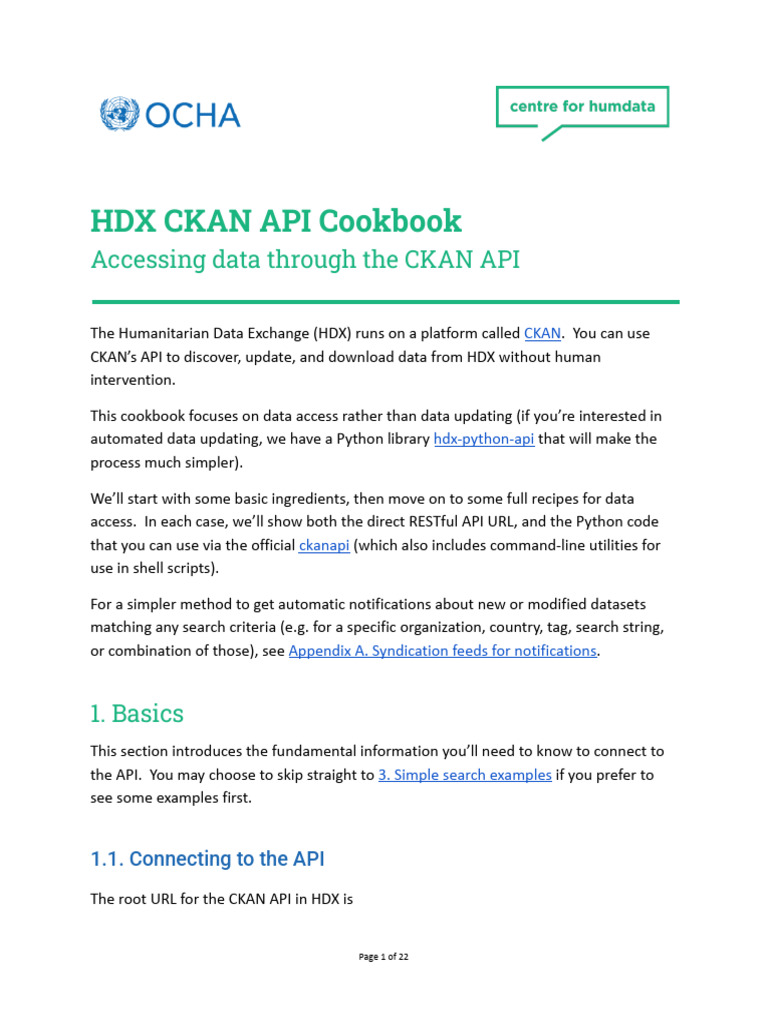 OCHA

centre for humdata

HDX CKAN API Cookbook

Accessing data through the CKAN API

The Humanitarian Data Exchange (HDX) runs on a platform called CKAN. You can use CKAN's API to discover, update, and download data from HDX without human intervention.

This cookbook focuses on data access rather than data updating (if you're interested in automated data updating, we have a Python library hdx-python-api that will make the process much simpler).

We'll start with some basic ingredients, then move on to some full recipes for data access. In each case, we'll show both the direct RESTful API URL, and the Python code that you can use via the official ckanapi (which also includes command-line utilities for use in shell scripts).

For a simpler method to get automatic notifications about new or modified datasets matching any search criteria (e.g. for a specific organization, country, tag, search string, or combination of those), see Appendix A. Syndication feeds for notifications.

1. Basics

This section introduces the fundamental information you'll need to know to connect to the API. You may choose to skip straight to 3. Simple search examples if you prefer to see some examples first.

1.1. Connecting to the API

The root URL for the CKAN API in HDX is

Page 1 of 22